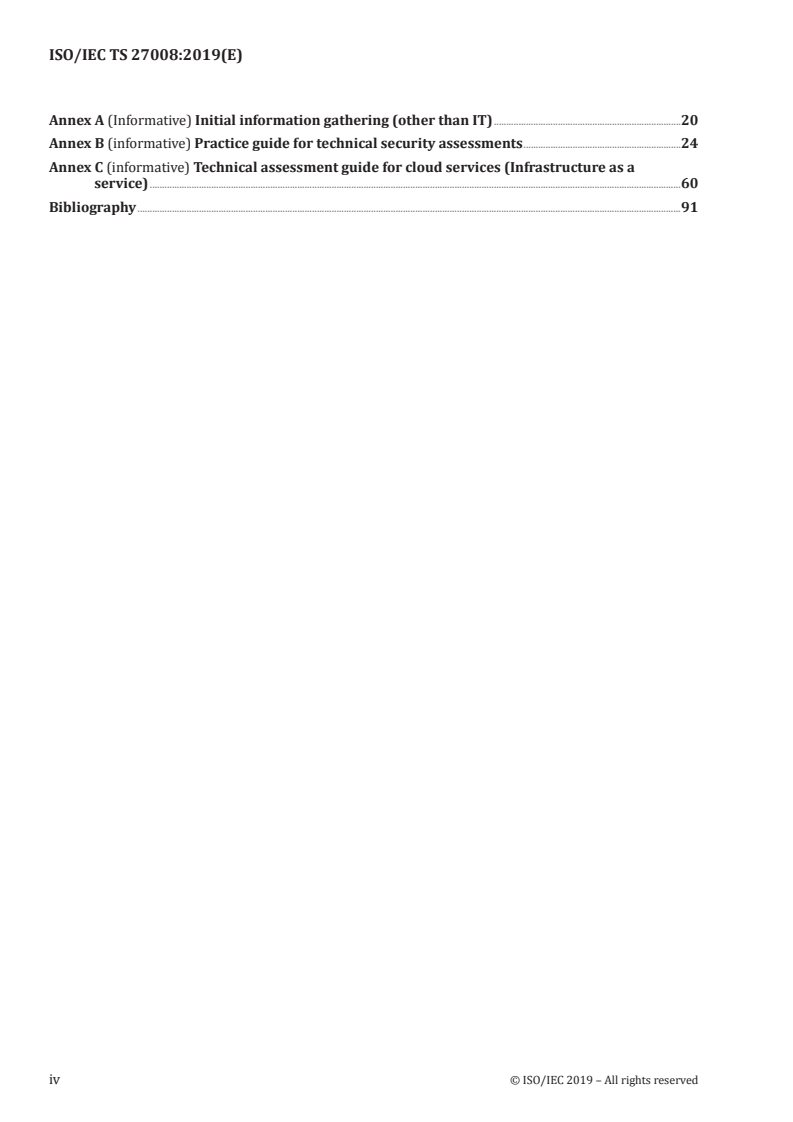 ISO/IEC TS 27008:2019(E)

Annex A (Informative) Initial information gathering (other than IT) 20
Annex B (informative) Practice guide for technical security assessments 24
Annex C (informative) Technical assessment guide for cloud services (Infrastructure as a service) 60
Bibliography 91

iv © ISO/IEC 2019 – All rights reserved